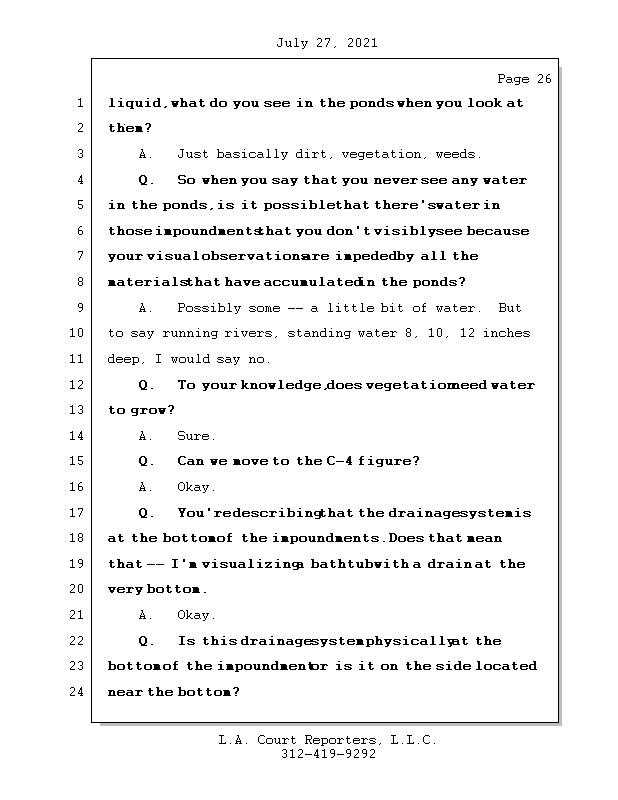 July 27, 2021

Page 26

1 liquid, what do you see in the ponds when you look at
2 them?
3 A. Just basically dirt, vegetation, weeds.
4 Q. So when you say that you never see any water
5 in the ponds, is it possible that there's water in
6 those impoundments that you don't visibly see because
7 your visual observations are impeded by all the
8 materials that have accumulated in the ponds?
9 A. Possibly some -- a little bit of water. But
10 to say running rivers, standing water 8, 10, 12 inches
11 deep, I would say no.
12 Q. To your knowledge, does vegetation need water
13 to grow?
14 A. Sure.
15 Q. Can we move to the C-4 figure?
16 A. Okay.
17 Q. You're describing that the drainage system is
18 at the bottom of the impoundments. Does that mean
19 that -- I'm visualizing a bathtub with a drain at the
20 very bottom.
21 A. Okay.
22 Q. Is this drainage system physically at the
23 bottom of the impoundment or is it on the side located
24 near the bottom?

L.A. Court Reporters, L.L.C.
312-419-9292